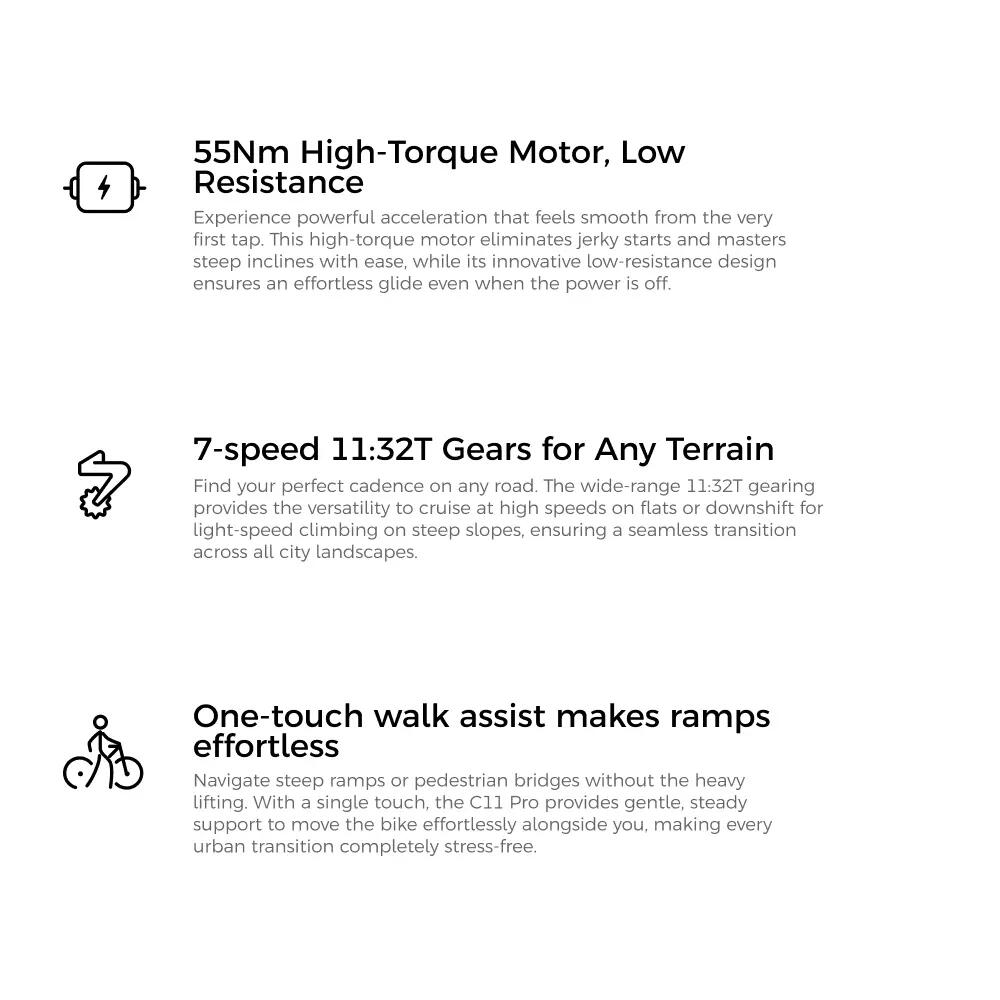 55Nm High-Torque Motor, Low Resistance

Experience powerful acceleration that feels smooth from the very first tap. This high-torque motor eliminates jerky starts and masters steep inclines with ease, while its innovative low-resistance design ensures an effortless glide even when the power is off.

7-speed 11:32T Gears for Any Terrain

Find your perfect cadence on any road. The wide-range 11:32T gearing provides the versatility to cruise at high speeds on flats or downshift for light-speed climbing on steep slopes, ensuring a seamless transition across all city landscapes.

One-touch walk assist makes ramps effortless

Navigate steep ramps or pedestrian bridges without the heavy lifting. With a single touch, the C11 Pro provides gentle, steady support to move the bike effortlessly alongside you, making every urban transition completely stress-free.